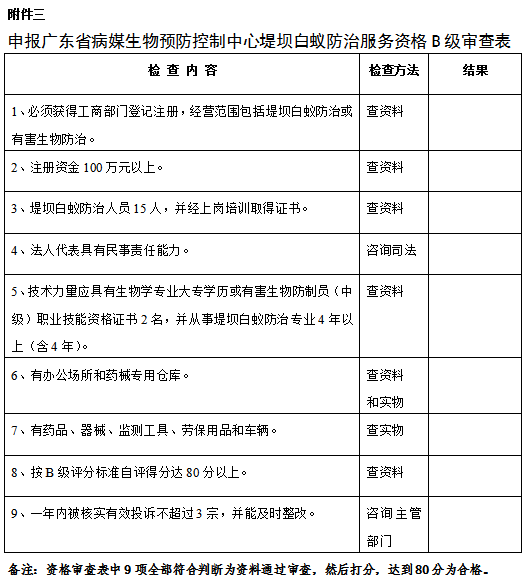 附件三

申报广东省病媒生物预防控制中心堤坝白蚁防治服务资格 B 级审查表

| 检 查 内 容 | 检查方法 | 结果 |
|---|---|---|
| 1、必须获得工商部门登记注册，经营范围包括堤坝白蚁防治或有害生物防治。 | 查资料 | |
| 2、注册资金 100 万元以上。 | 查资料 | |
| 3、堤坝白蚁防治人员 15 人，并经上岗培训取得证书。 | 查资料 | |
| 4、法人代表具有民事责任能力。 | 咨询司法 | |
| 5、技术力量应具有生物学专业大专学历或有害生物防制员（中级）职业技能资格证书 2 名，并从事堤坝白蚁防治专业 4 年以上（含 4 年）。 | 查资料 | |
| 6、有办公场所和药械专用仓库。 | 查资料和实物 | |
| 7、有药品、器械、监测工具、劳保用品和车辆。 | 查实物 | |
| 8、按 B 级评分标准自评得分达 80 分以上。 | 查资料 | |
| 9、一年内被核实有效投诉不超过 3 宗，并能及时整改。 | 咨询主管部门 | |

备注：资格审查表中 9 项全部符合判断为资料通过审查，然后打分，达到 80 分为合格。